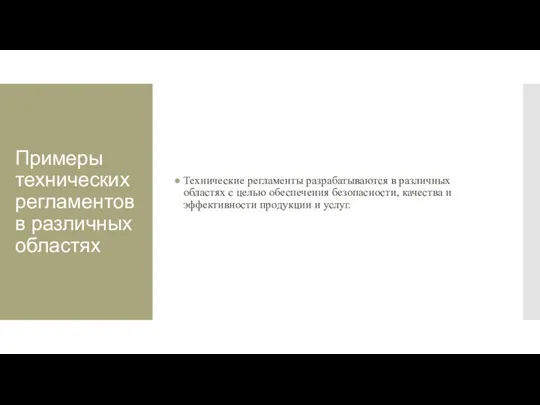 Примеры технических регламентов в различных областях

Технические регламенты разрабатываются в различных областях с целью обеспечения безопасности, качества и эффективности продукции и услуг.